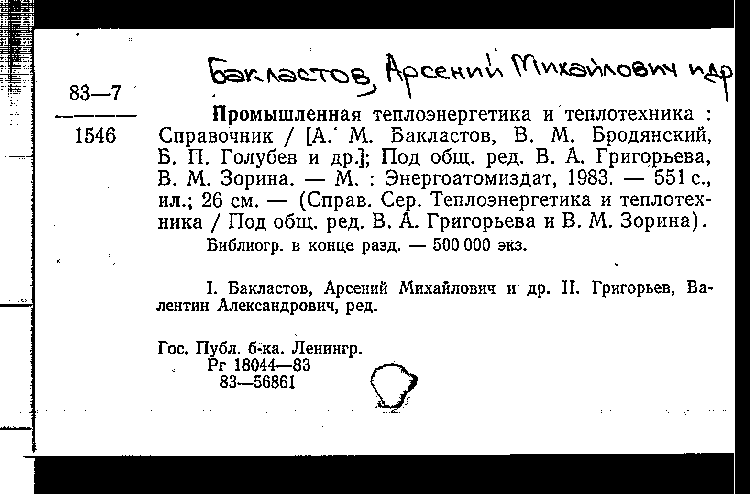 Бакластов, Арсений Михайлович и др

83—7
1546

Промышленная теплоэнергетика и теплотехника : Справочник / [А. М. Бакластов, В. М. Бродянский, Б. П. Голубев и др.]; Под общ. ред. В. А. Григорьева, В. М. Зорина. — М. : Энергоатомиздат, 1983. — 551 с., ил.; 26 см. — (Справ. Сер. Теплоэнергетика и теплотехника / Под общ. ред. В. А. Григорьева и В. М. Зорина).
Библиогр. в конце разд. — 500 000 экз.

I. Бакластов, Арсений Михайлович и др. II. Григорьев, Валентин Александрович, ред.

Гос. Публ. б-ка. Ленингр.
Рг 18044—83
83—56861